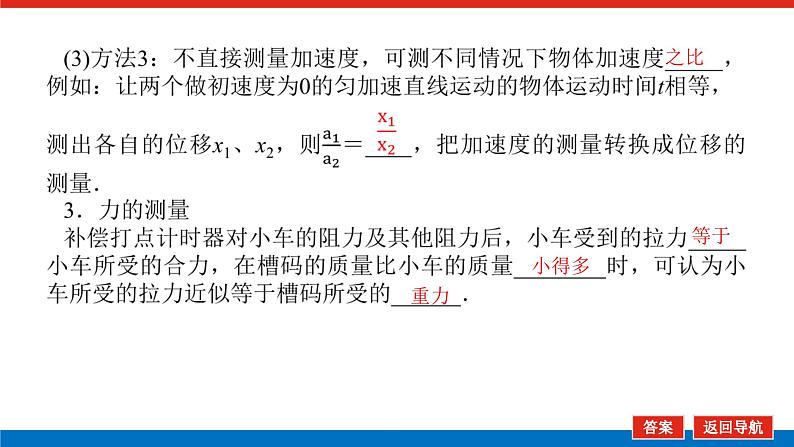 (3)方法3：不直接测量加速度，可测不同情况下物体加速度之比，例如：让两个做初速度为0的匀加速直线运动的物体运动时间$t$相等，测出各自的位移$x_1$、$x_2$，则$\frac{a_1}{a_2}=\frac{x_1}{x_2}$，把加速度的测量转换成位移的测量．

3．力的测量

补偿打点计时器对小车的阻力及其他阻力后，小车受到的拉力等于小车所受的合力，在槽码的质量比小车的质量小得多时，可认为小车所受的拉力近似等于槽码所受的重力．

答案　返回导航